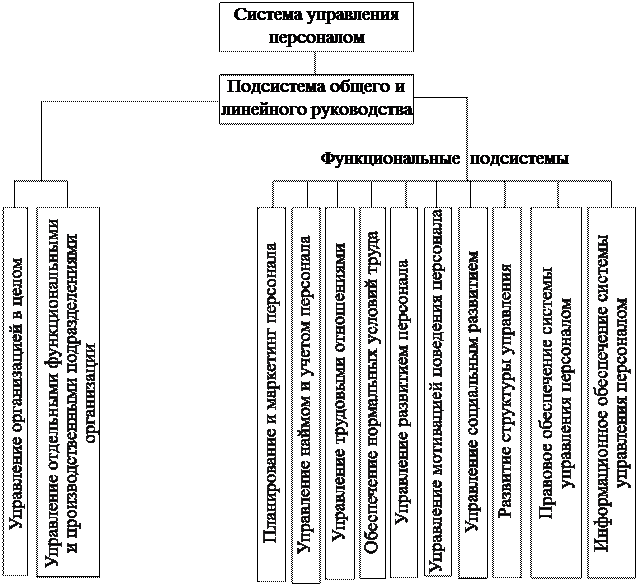 Система управления персоналом

Подсистема общего и линейного руководства

Функциональные подсистемы

Управление организацией в целом

Управление отдельными функциональными и производственными подразделениями организации

Планирование и маркетинг персонала

Управление наймом и учетом персонала

Управление трудовыми отношениями

Обеспечение нормальных условий труда

Управление развитием персонала

Управление мотивацией поведения персонала

Управление социальным развитием

Развитие структуры управления

Правовое обеспечение системы управления персоналом

Информационное обеспечение системы управления персоналом